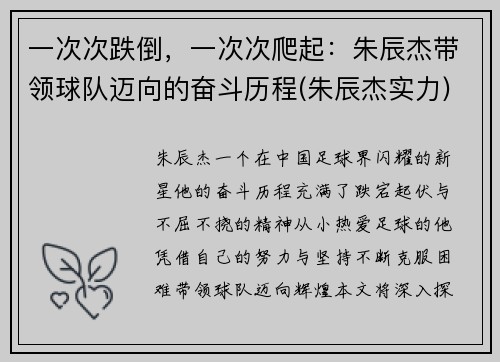 一次次跌倒，一次次爬起：朱辰杰带领球队迈向的奋斗历程(朱辰杰实力)

朱辰杰一个在中国足球界闪耀的新星他的奋斗历程充满了跌宕起伏与不屈不挠的精神从小热爱足球的他凭借自己的努力与坚持不断克服困难带领球队迈向辉煌本文将深入探